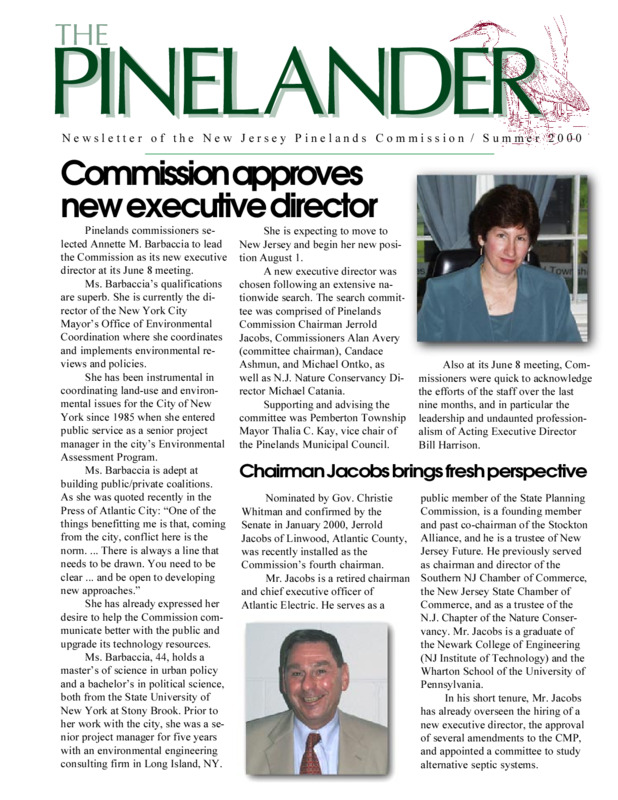 THE
PINELANDER

Newsletter of the New Jersey Pinelands Commission / Summer 2000

Commission approves new executive director

Pinelands commissioners selected Annette M. Barbaccia to lead the Commission as its new executive director at its June 8 meeting.

Ms. Barbaccia's qualifications are superb. She is currently the director of the New York City Mayor's Office of Environmental Coordination where she coordinates and implements environmental reviews and policies.

She has been instrumental in coordinating land-use and environmental issues for the City of New York since 1985 when she entered public service as a senior project manager in the city's Environmental Assessment Program.

Ms. Barbaccia is adept at building public/private coalitions. As she was quoted recently in the Press of Atlantic City: "One of the things benefitting me is that, coming from the city, conflict here is the norm. ... There is always a line that needs to be drawn. You need to be clear ... and be open to developing new approaches."

She has already expressed her desire to help the Commission communicate better with the public and upgrade its technology resources.

Ms. Barbaccia, 44, holds a master's of science in urban policy and a bachelor's in political science, both from the State University of New York at Stony Brook. Prior to her work with the city, she was a senior project manager for five years with an environmental engineering consulting firm in Long Island, NY.

She is expecting to move to New Jersey and begin her new position August 1.

A new executive director was chosen following an extensive nationwide search. The search committee was comprised of Pinelands Commission Chairman Jerrold Jacobs, Commissioners Alan Avery (committee chairman), Candace Ashmun, and Michael Ontko, as well as N.J. Nature Conservancy Director Michael Catania.

Supporting and advising the committee was Pemberton Township Mayor Thalia C. Kay, vice chair of the Pinelands Municipal Council.

Also at its June 8 meeting, Commissioners were quick to acknowledge the efforts of the staff over the last nine months, and in particular the leadership and undaunted professionalism of Acting Executive Director Bill Harrison.

Chairman Jacobs brings fresh perspective

Nominated by Gov. Christie Whitman and confirmed by the Senate in January 2000, Jerrold Jacobs of Linwood, Atlantic County, was recently installed as the Commission's fourth chairman.

Mr. Jacobs is a retired chairman and chief executive officer of Atlantic Electric. He serves as a public member of the State Planning Commission, is a founding member and past co-chairman of the Stockton Alliance, and he is a trustee of New Jersey Future. He previously served as chairman and director of the Southern NJ Chamber of Commerce, the New Jersey State Chamber of Commerce, and as a trustee of the N.J. Chapter of the Nature Conservancy. Mr. Jacobs is a graduate of the Newark College of Engineering (NJ Institute of Technology) and the Wharton School of the University of Pennsylvania.

In his short tenure, Mr. Jacobs has already overseen the hiring of a new executive director, the approval of several amendments to the CMP, and appointed a committee to study alternative septic systems.